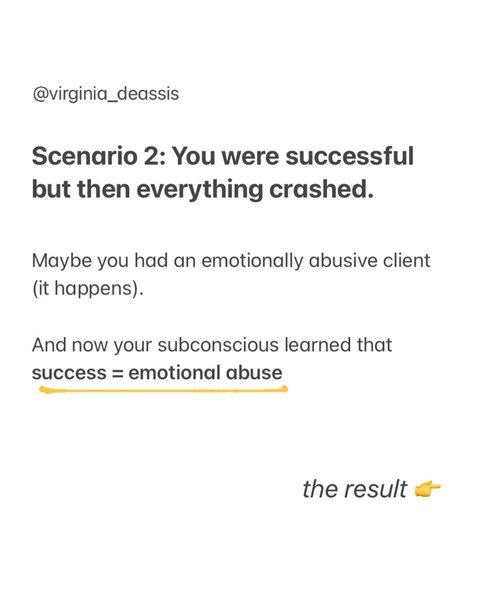 @virginia_deassis

Scenario 2: You were successful but then everything crashed.

Maybe you had an emotionally abusive client (it happens).

And now your subconscious learned that success = emotional abuse

the result 👉